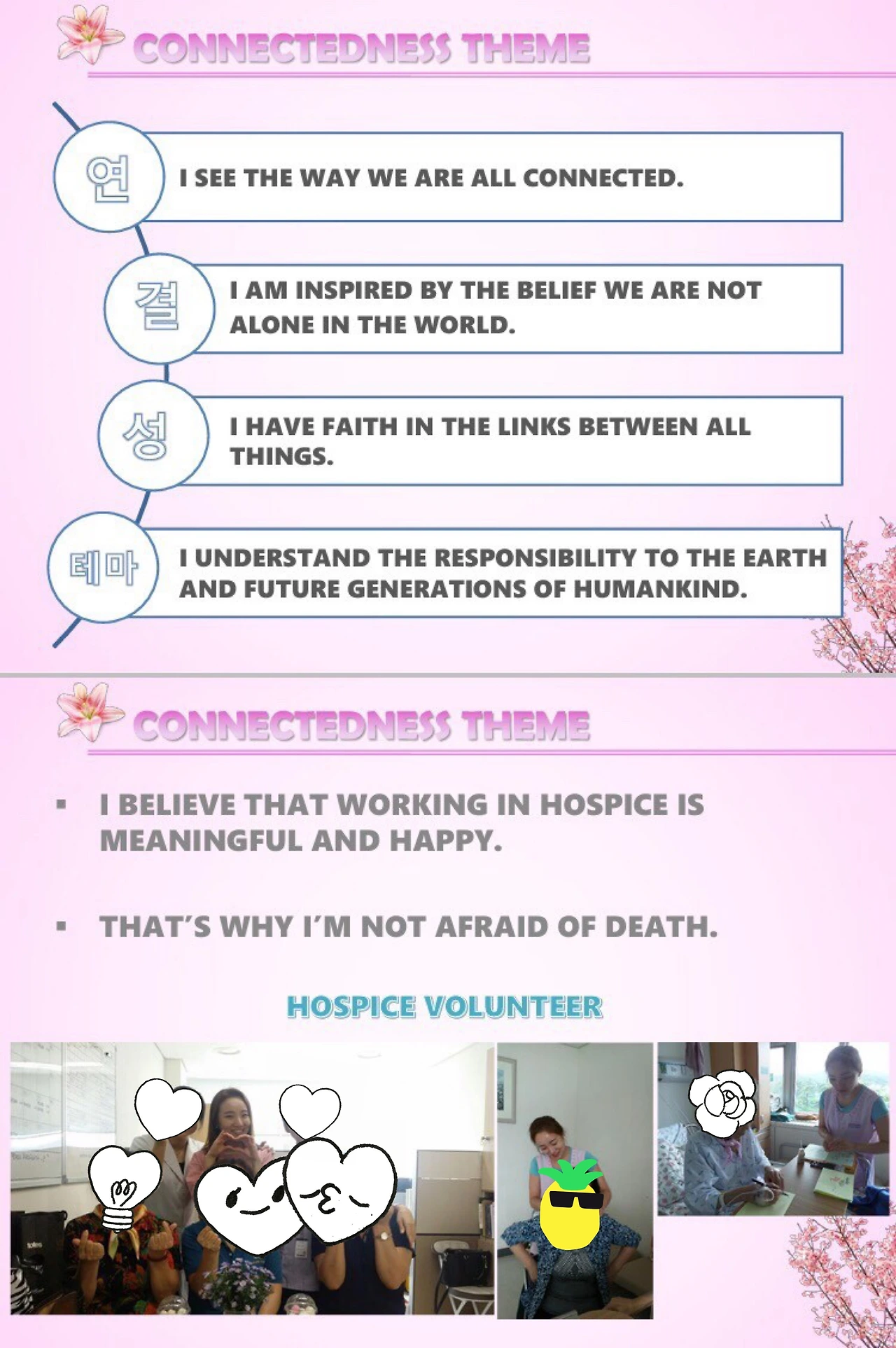 CONNECTEDNESS THEME

연 I SEE THE WAY WE ARE ALL CONNECTED.

결 I AM INSPIRED BY THE BELIEF WE ARE NOT ALONE IN THE WORLD.

성 I HAVE FAITH IN THE LINKS BETWEEN ALL THINGS.

테마 I UNDERSTAND THE RESPONSIBILITY TO THE EARTH AND FUTURE GENERATIONS OF HUMANKIND.

CONNECTEDNESS THEME

▪ I BELIEVE THAT WORKING IN HOSPICE IS MEANINGFUL AND HAPPY.

▪ THAT'S WHY I'M NOT AFRAID OF DEATH.

HOSPICE VOLUNTEER